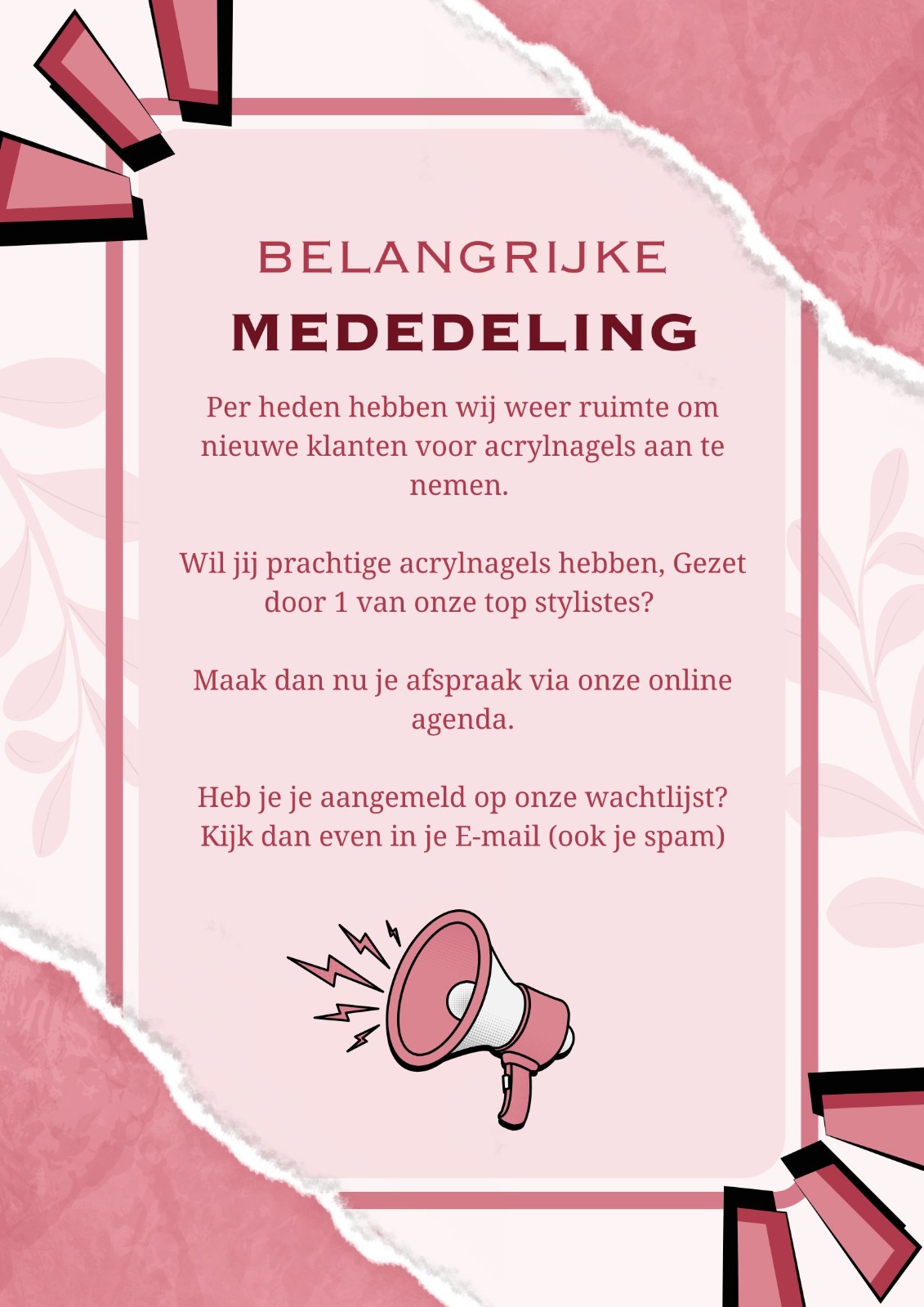 BELANGRIJKE
MEDEDELING

Per heden hebben wij weer ruimte om nieuwe klanten voor acrylnagels aan te nemen.

Wil jij prachtige acrylnagels hebben, Gezet door 1 van onze top stylistes?

Maak dan nu je afspraak via onze online agenda.

Heb je je aangemeld op onze wachtlijst? Kijk dan even in je E-mail (ook je spam)